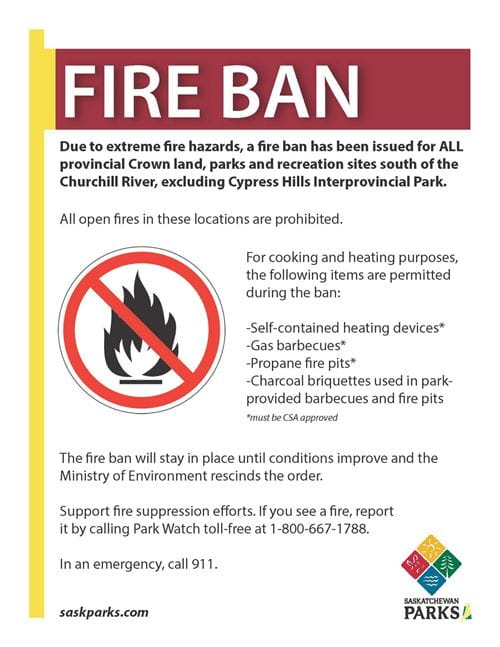 FIRE BAN

Due to extreme fire hazards, a fire ban has been issued for ALL provincial Crown land, parks and recreation sites south of the Churchill River, excluding Cypress Hills Interprovincial Park.

All open fires in these locations are prohibited.

For cooking and heating purposes, the following items are permitted during the ban:

-Self-contained heating devices*
-Gas barbecues*
-Propane fire pits*
-Charcoal briquettes used in park-provided barbecues and fire pits

*must be CSA approved

The fire ban will stay in place until conditions improve and the Ministry of Environment rescinds the order.

Support fire suppression efforts. If you see a fire, report it by calling Park Watch toll-free at 1-800-667-1788.

In an emergency, call 911.

saskparks.com

SASKATCHEWAN
PARKS